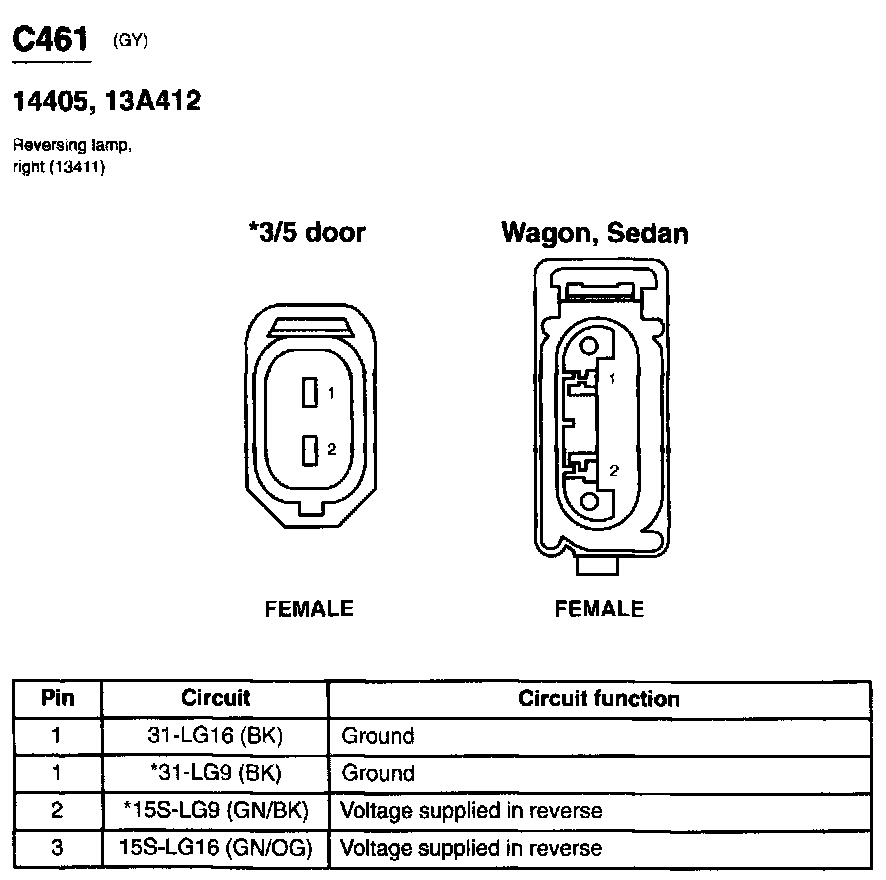 C461 (GY)

14405, 13A412

Reversing lamp, right (13411)

*3/5 door

1

2

FEMALE

Wagon, Sedan

1

2

FEMALE

| Pin | Circuit | Circuit function |
|---|---|---|
| 1 | 31-LG16 (BK) | Ground |
| 1 | *31-LG9 (BK) | Ground |
| 2 | *15S-LG9 (GN/BK) | Voltage supplied in reverse |
| 3 | 15S-LG16 (GN/OG) | Voltage supplied in reverse |